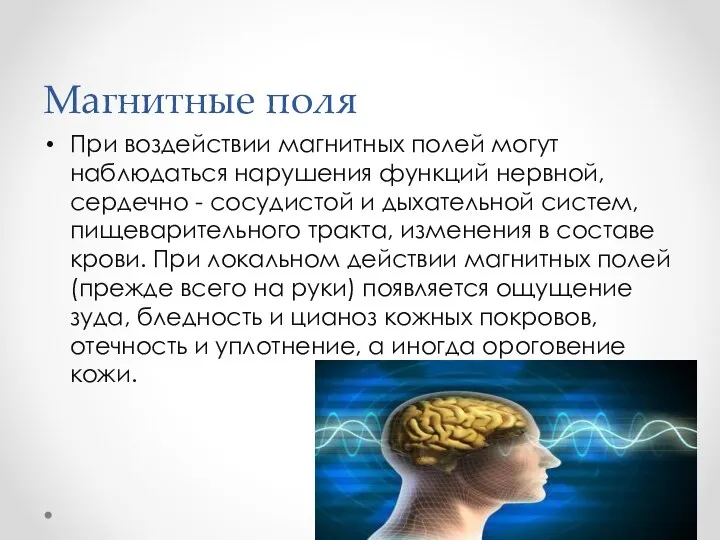 Магнитные поля

• При воздействии магнитных полей могут наблюдаться нарушения функций нервной, сердечно - сосудистой и дыхательной систем, пищеварительного тракта, изменения в составе крови. При локальном действии магнитных полей (прежде всего на руки) появляется ощущение зуда, бледность и цианоз кожных покровов, отечность и уплотнение, а иногда ороговение кожи.